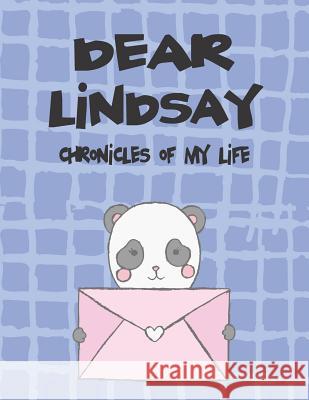 DEAR LINDSAY
CHRONICLES OF MY LIFE

Kraina Książek